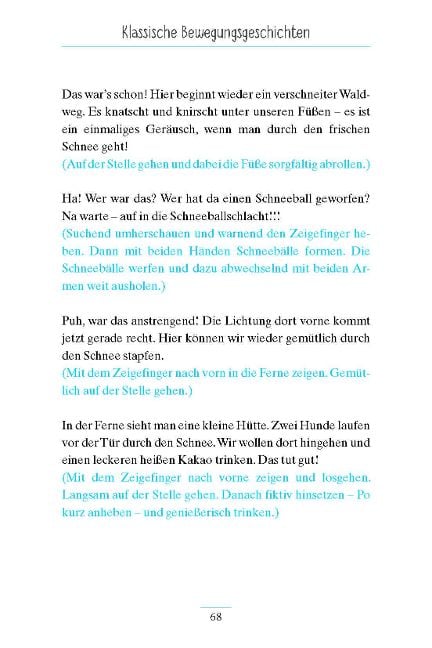 Klassische Bewegungsgeschichten

Das war's schon! Hier beginnt wieder ein verschneiter Waldweg. Es knatscht und knirscht unter unseren Füßen – es ist ein einmaliges Geräusch, wenn man durch den frischen Schnee geht!
(Auf der Stelle gehen und dabei die Füße sorgfältig abrollen.)

Ha! Wer war das? Wer hat da einen Schneeball geworfen? Na warte – auf in die Schneeballschlacht!!!
(Suchend umherschauen und warnend den Zeigefinger heben. Dann mit beiden Händen Schneebälle formen. Die Schneebälle werfen und dazu abwechselnd mit beiden Armen weit ausholen.)

Puh, war das anstrengend! Die Lichtung dort vorne kommt jetzt gerade recht. Hier können wir wieder gemütlich durch den Schnee stapfen.
(Mit dem Zeigefinger nach vorn in die Ferne zeigen. Gemütlich auf der Stelle gehen.)

In der Ferne sieht man eine kleine Hütte. Zwei Hunde laufen vor der Tür durch den Schnee. Wir wollen dort hingehen und einen leckeren heißen Kakao trinken. Das tut gut!
(Mit dem Zeigefinger nach vorne zeigen und losgehen. Langsam auf der Stelle gehen. Danach fiktiv hinsetzen – Po kurz anheben – und genießerisch trinken.)

68